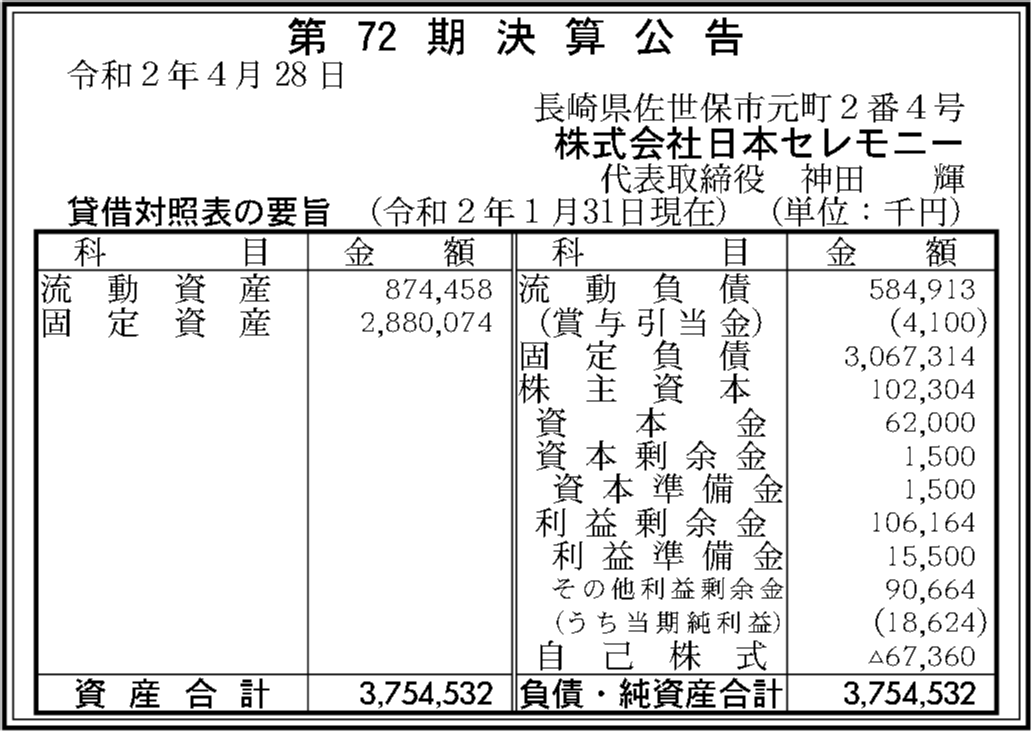 第72期決算公告

令和2年4月28日

長崎県佐世保市元町2番4号
株式会社日本セレモニー
代表取締役 神田 輝

貸借対照表の要旨 (令和2年1月31日現在) (単位:千円)

| 科目 | 金額 | 科目 | 金額 |
|---|---|---|---|
| 流動資産 | 874,458 | 流動負債 | 584,913 |
| 固定資産 | 2,880,074 | (賞与引当金) | (4,100) |
| | | 固定負債 | 3,067,314 |
| | | 株主資本 | 102,304 |
| | | 資本金 | 62,000 |
| | | 資本剰余金 | 1,500 |
| | | 資本準備金 | 1,500 |
| | | 利益剰余金 | 106,164 |
| | | 利益準備金 | 15,500 |
| | | その他利益剰余金 | 90,664 |
| | | (うち当期純利益) | (18,624) |
| | | 自己株式 | △67,360 |
| 資産合計 | 3,754,532 | 負債・純資産合計 | 3,754,532 |